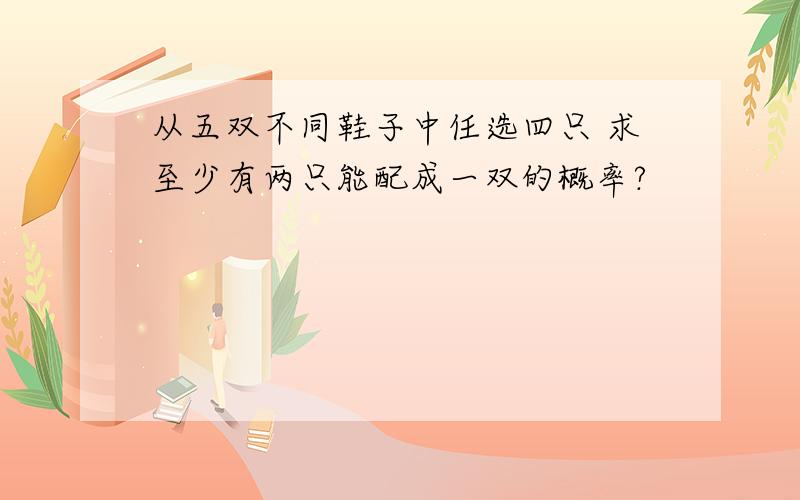 从五双不同鞋子中任选四只 求至少有两只能配成一双的概率?